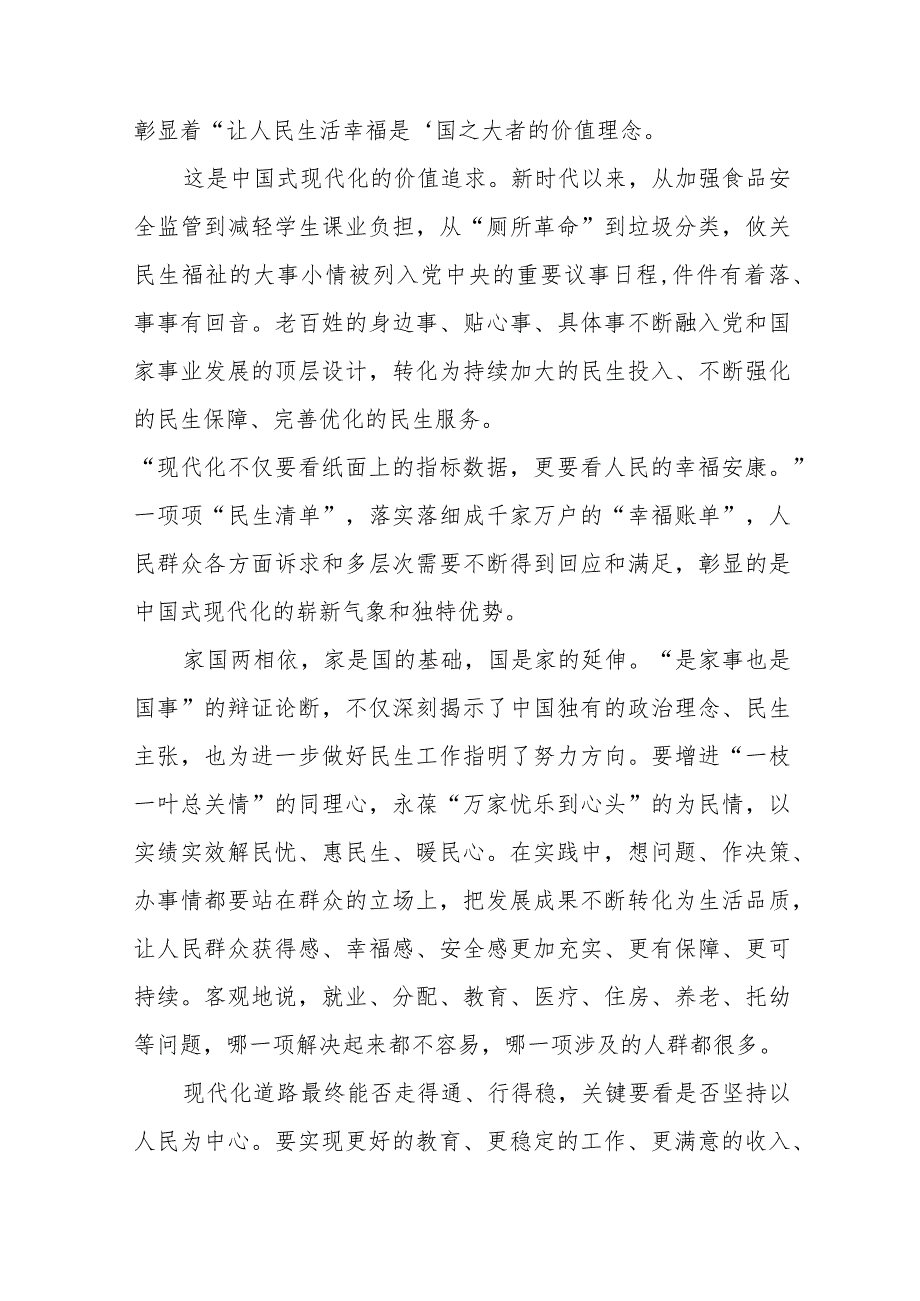 彰显着“让人民生活幸福是‘国之大者的价值理念。

这是中国式现代化的价值追求。新时代以来，从加强食品安全监管到减轻学生课业负担，从“厕所革命”到垃圾分类，攸关民生福祉的大事小情被列入党中央的重要议事日程，件件有着落、事事有回音。老百姓的身边事、贴心事、具体事不断融入党和国家事业发展的顶层设计，转化为持续加大的民生投入、不断强化的民生保障、完善优化的民生服务。

“现代化不仅要看纸面上的指标数据，更要看人民的幸福安康。”一项项“民生清单”，落实落细成千家万户的“幸福账单”，人民群众各方面诉求和多层次需要不断得到回应和满足，彰显的是中国式现代化的崭新气象和独特优势。

家国两相依，家是国的基础，国是家的延伸。“是家事也是国事”的辩证论断，不仅深刻揭示了中国独有的政治理念、民生主张，也为进一步做好民生工作指明了努力方向。要增进“一枝一叶总关情”的同理心，永葆“万家忧乐到心头”的为民情，以实绩实效解民忧、惠民生、暖民心。在实践中，想问题、作决策、办事情都要站在群众的立场上，把发展成果不断转化为生活品质，让人民群众获得感、幸福感、安全感更加充实、更有保障、更可持续。客观地说，就业、分配、教育、医疗、住房、养老、托幼等问题，哪一项解决起来都不容易，哪一项涉及的人群都很多。

现代化道路最终能否走得通、行得稳，关键要看是否坚持以人民为中心。要实现更好的教育、更稳定的工作、更满意的收入、